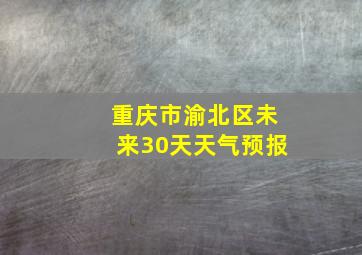 重庆市渝北区未来30天天气预报